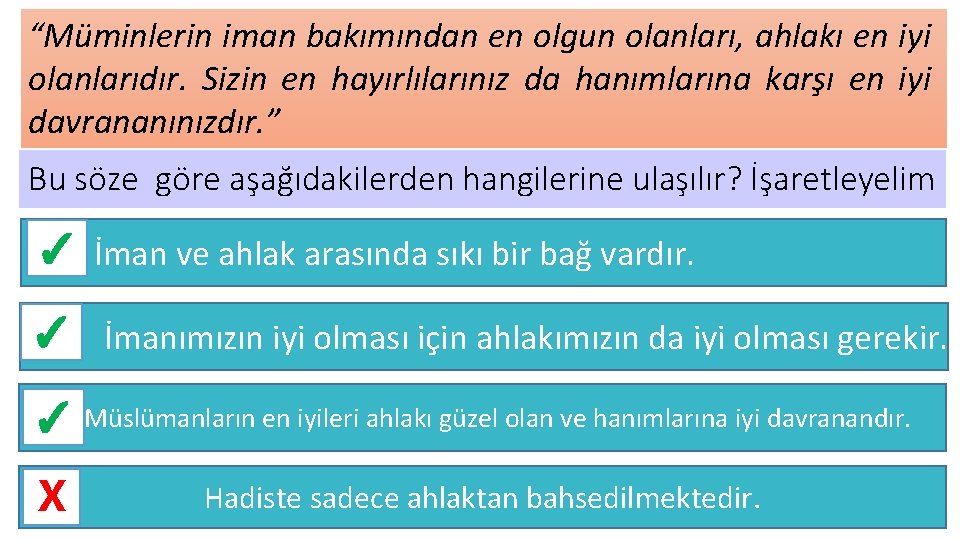 “Müminlerin iman bakımından en olgun olanları, ahlakı en iyi olanlarıdır. Sizin en hayırlılarınız da hanımlarına karşı en iyi davrananınızdır.”

Bu söze göre aşağıdakilerden hangilerine ulaşılır? İşaretleyelim

✓ İman ve ahlak arasında sıkı bir bağ vardır.

✓ İmanımızın iyi olması için ahlakımızın da iyi olması gerekir.

✓ Müslümanların en iyileri ahlakı güzel olan ve hanımlarına iyi davranandır.

X Hadiste sadece ahlaktan bahsedilmektedir.